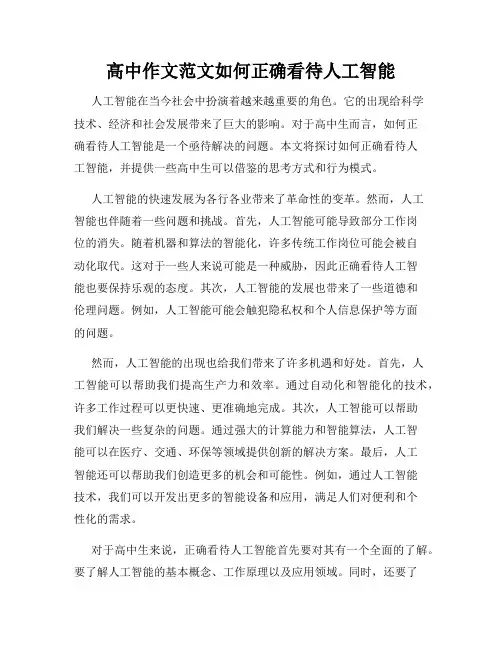 高中作文范文如何正确看待人工智能

人工智能在当今社会中扮演着越来越重要的角色。它的出现给科学技术、经济和社会发展带来了巨大的影响。对于高中生而言，如何正确看待人工智能是一个亟待解决的问题。本文将探讨如何正确看待人工智能，并提供一些高中生可以借鉴的思考方式和行为模式。

人工智能的快速发展为各行各业带来了革命性的变革。然而，人工智能也伴随着一些问题和挑战。首先，人工智能可能导致部分工作岗位的消失。随着机器和算法的智能化，许多传统工作岗位可能会被自动化取代。这对于一些人来说可能是一种威胁，因此正确看待人工智能也要保持乐观的态度。其次，人工智能的发展也带来了一些道德和伦理问题。例如，人工智能可能会触犯隐私权和个人信息保护等方面的问题。

然而，人工智能的出现也给我们带来了许多机遇和好处。首先，人工智能可以帮助我们提高生产力和效率。通过自动化和智能化的技术，许多工作过程可以更快速、更准确地完成。其次，人工智能可以帮助我们解决一些复杂的问题。通过强大的计算能力和智能算法，人工智能可以在医疗、交通、环保等领域提供创新的解决方案。最后，人工智能还可以帮助我们创造更多的机会和可能性。例如，通过人工智能技术，我们可以开发出更多的智能设备和应用，满足人们对便利和个性化的需求。

对于高中生来说，正确看待人工智能首先要对其有一个全面的了解。要了解人工智能的基本概念、工作原理以及应用领域。同时，还要了